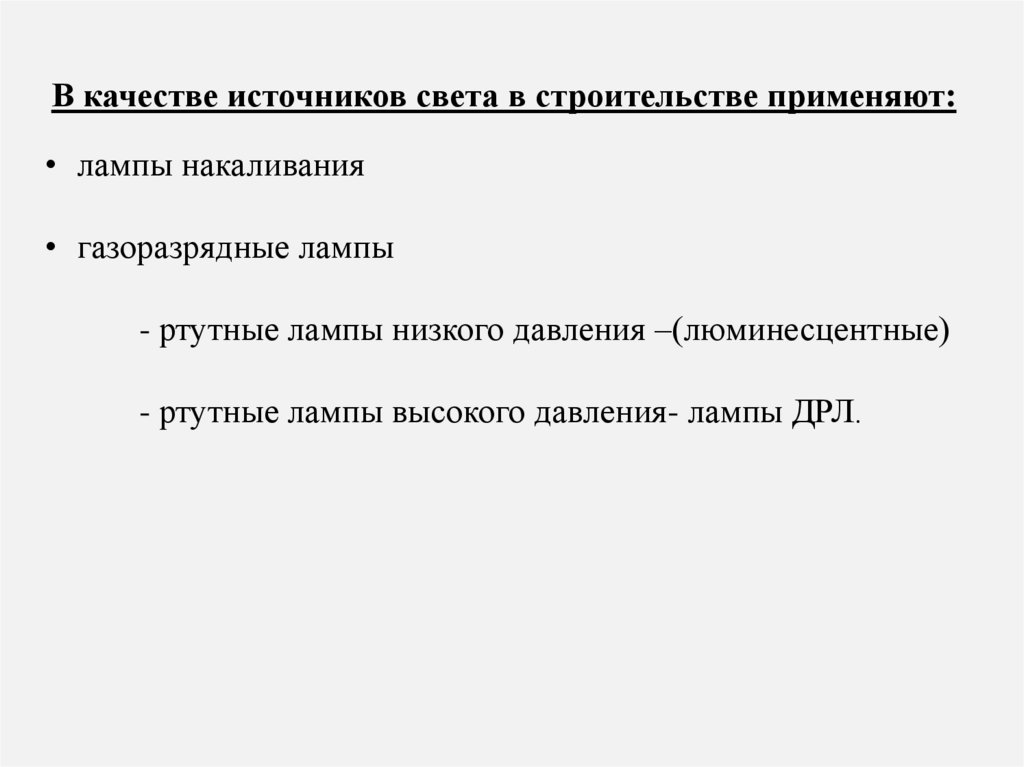 В качестве источников света в строительстве применяют:

• лампы накаливания

• газоразрядные лампы

- ртутные лампы низкого давления –(люминесцентные)

- ртутные лампы высокого давления- лампы ДРЛ.